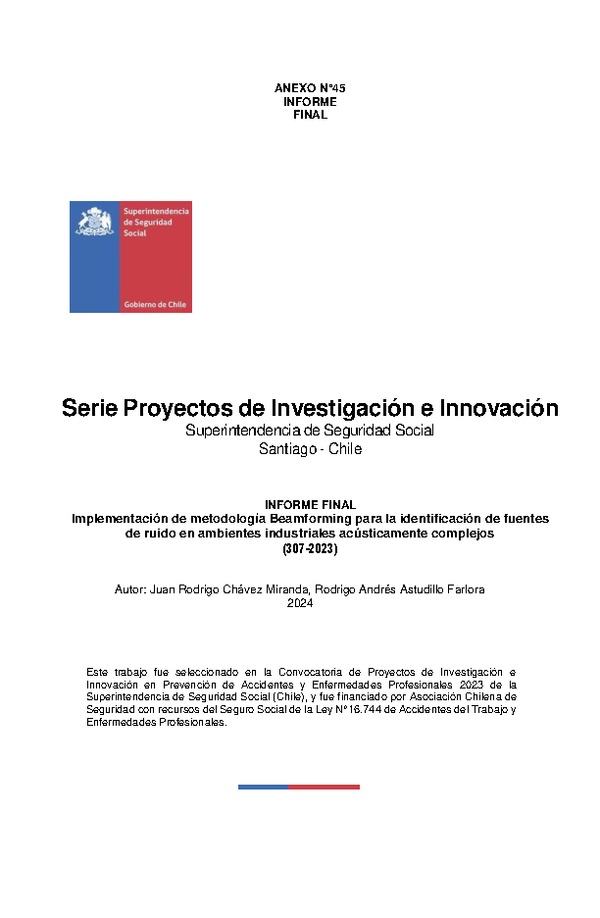 ANEXO N°45
INFORME
FINAL

Superintendencia de Seguridad Social

Gobierno de Chile

Serie Proyectos de Investigación e Innovación
Superintendencia de Seguridad Social
Santiago - Chile

INFORME FINAL
Implementación de metodología Beamforming para la identificación de fuentes de ruido en ambientes industriales acústicamente complejos
(307-2023)

Autor: Juan Rodrigo Chávez Miranda, Rodrigo Andrés Astudillo Farlora
2024

Este trabajo fue seleccionado en la Convocatoria de Proyectos de Investigación e Innovación en Prevención de Accidentes y Enfermedades Profesionales 2023 de la Superintendencia de Seguridad Social (Chile), y fue financiado por Asociación Chilena de Seguridad con recursos del Seguro Social de la Ley N°16.744 de Accidentes del Trabajo y Enfermedades Profesionales.